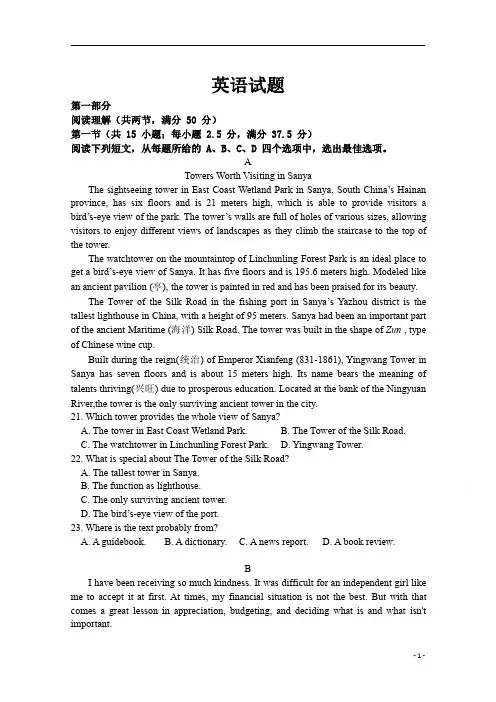 英语试题

第一部分
阅读理解（共两节，满分 50 分）
第一节（共 15 小题；每小题 2.5 分，满分 37.5 分）
阅读下列短文，从每题所给的 A、B、C、D 四个选项中，选出最佳选项。

A

Towers Worth Visiting in Sanya

The sightseeing tower in East Coast Wetland Park in Sanya, South China's Hainan province, has six floors and is 21 meters high, which is able to provide visitors a bird's-eye view of the park. The tower's walls are full of holes of various sizes, allowing visitors to enjoy different views of landscapes as they climb the staircase to the top of the tower.

The watchtower on the mountaintop of Linchunling Forest Park is an ideal place to get a bird's-eye view of Sanya. It has five floors and is 195.6 meters high. Modeled like an ancient pavilion (亭), the tower is painted in red and has been praised for its beauty.

The Tower of the Silk Road in the fishing port in Sanya's Yazhou district is the tallest lighthouse in China, with a height of 95 meters. Sanya had been an important part of the ancient Maritime (海洋) Silk Road. The tower was built in the shape of Zun , type of Chinese wine cup.

Built during the reign(统治) of Emperor Xianfeng (831-1861), Yingwang Tower in Sanya has seven floors and is about 15 meters high. Its name bears the meaning of talents thriving(兴旺) due to prosperous education. Located at the bank of the Ningyuan River,the tower is the only surviving ancient tower in the city.

21. Which tower provides the whole view of Sanya?
A. The tower in East Coast Wetland Park.
B. The Tower of the Silk Road.
C. The watchtower in Linchunling Forest Park.
D. Yingwang Tower.

22. What is special about The Tower of the Silk Road?
A. The tallest tower in Sanya.
B. The function as lighthouse.
C. The only surviving ancient tower.
D. The bird's-eye view of the port.

23. Where is the text probably from?
A. A guidebook.
B. A dictionary.
C. A news report.
D. A book review.

B

I have been receiving so much kindness. It was difficult for an independent girl like me to accept it at first. At times, my financial situation is not the best. But with that comes a great lesson in appreciation, budgeting, and deciding what is and what isn't important.

- 1 -